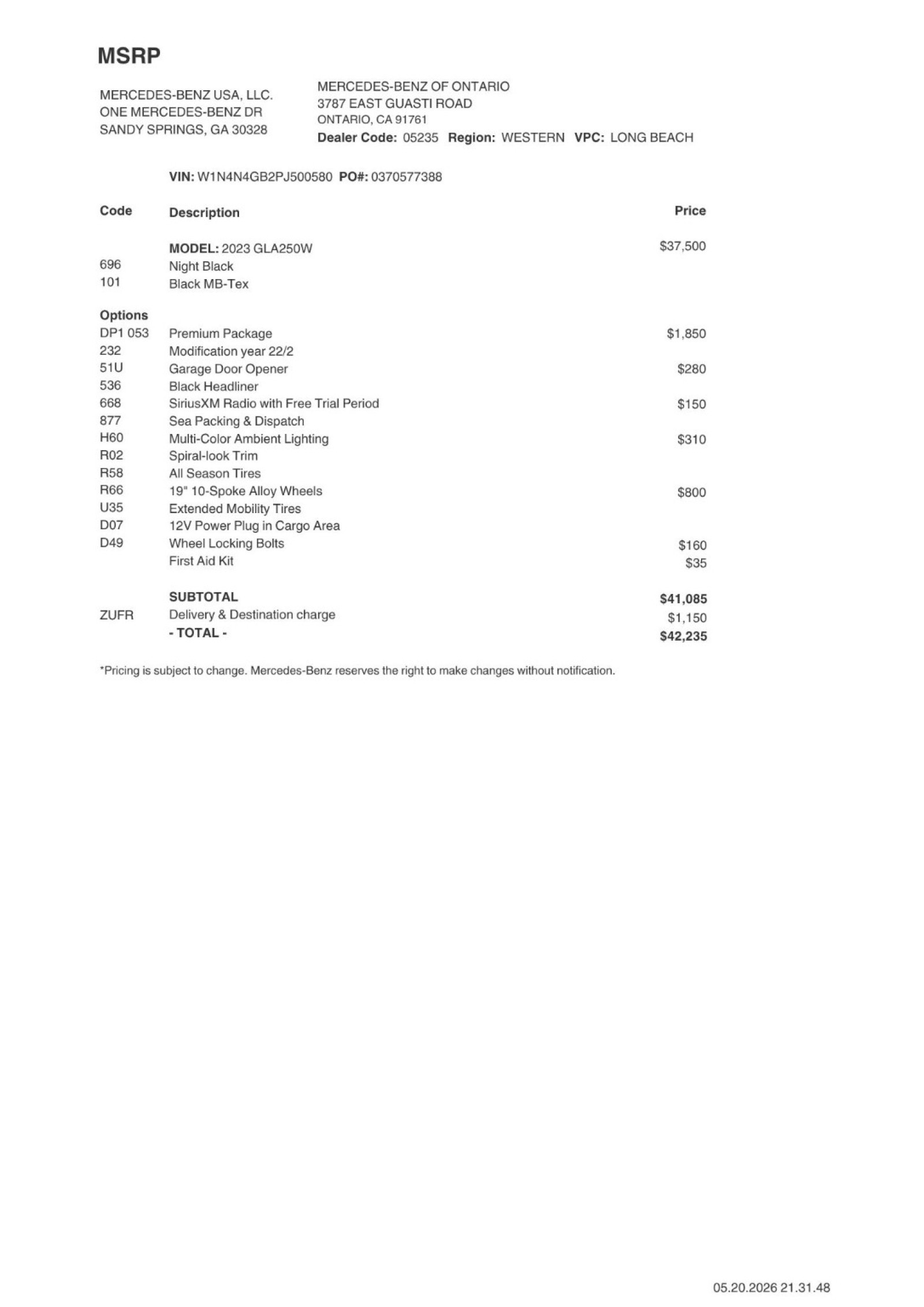 MSRP

MERCEDES-BENZ USA, LLC.
ONE MERCEDES-BENZ DR
SANDY SPRINGS, GA 30328

MERCEDES-BENZ OF ONTARIO
3787 EAST GUASTI ROAD
ONTARIO, CA 91761
Dealer Code: 05235 Region: WESTERN VPC: LONG BEACH

VIN: W1N4N4GB2PJ500580 PO#: 0370577388

| Code | Description | Price |
|---|---|---|
| | MODEL: 2023 GLA250W | $37,500 |
| 696 | Night Black | |
| 101 | Black MB-Tex | |
| Options | | |
| DP1 053 | Premium Package | $1,850 |
| 232 | Modification year 22/2 | |
| 51U | Garage Door Opener | $280 |
| 536 | Black Headliner | |
| 668 | SiriusXM Radio with Free Trial Period | $150 |
| 877 | Sea Packing & Dispatch | |
| H60 | Multi-Color Ambient Lighting | $310 |
| R02 | Spiral-look Trim | |
| R58 | All Season Tires | |
| R66 | 19" 10-Spoke Alloy Wheels | $800 |
| U35 | Extended Mobility Tires | |
| D07 | 12V Power Plug in Cargo Area | |
| D49 | Wheel Locking Bolts | $160 |
| | First Aid Kit | $35 |
| | SUBTOTAL | $41,085 |
| ZUFR | Delivery & Destination charge | $1,150 |
| | - TOTAL - | $42,235 |

*Pricing is subject to change. Mercedes-Benz reserves the right to make changes without notification.

05.20.2026 21.31.48